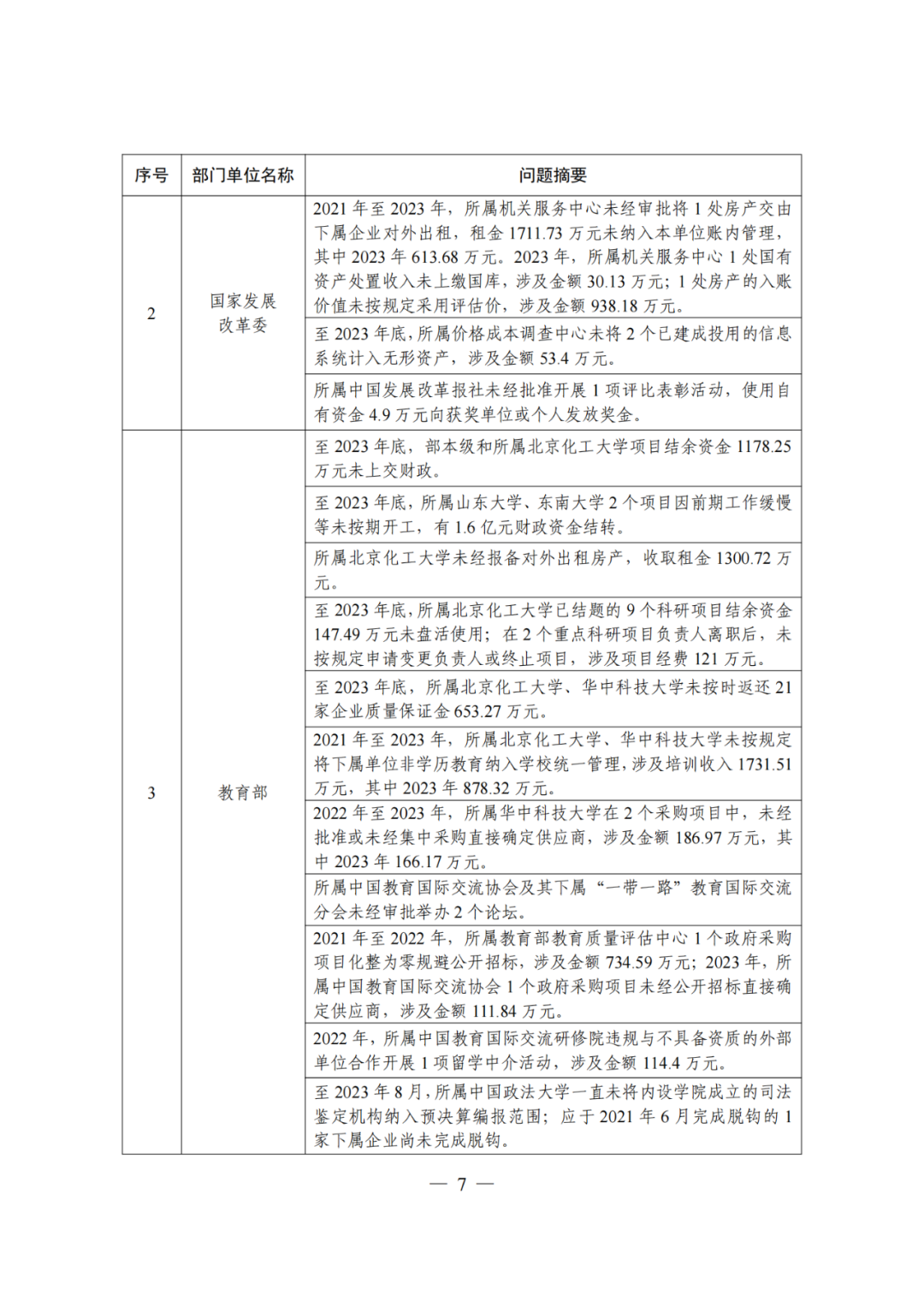 | 序号 | 部门单位名称 | 问题摘要 |
|---|---|---|
| 2 | 国家发展改革委 | 2021 年至 2023 年，所属机关服务中心未经审批将 1 处房产交由下属企业对外出租，租金 1711.73 万元未纳入本单位账内管理，其中 2023 年 613.68 万元。2023 年，所属机关服务中心 1 处国有资产处置收入未上缴国库，涉及金额 30.13 万元；1 处房产的入账价值未按规定采用评估价，涉及金额 938.18 万元。 |
| | | 至 2023 年底，所属价格成本调查中心未将 2 个已建成投用的信息系统计入无形资产，涉及金额 53.4 万元。 |
| | | 所属中国发展改革报社未经批准开展 1 项评比表彰活动，使用自有资金 4.9 万元向获奖单位或个人发放奖金。 |
| 3 | 教育部 | 至 2023 年底，部本级和所属北京化工大学项目结余资金 1178.25 万元未上交财政。 |
| | | 至 2023 年底，所属山东大学、东南大学 2 个项目因前期工作缓慢等未按期开工，有 1.6 亿元财政资金结转。 |
| | | 所属北京化工大学未经报备对外出租房产，收取租金 1300.72 万元。 |
| | | 至 2023 年底，所属北京化工大学已结题的 9 个科研项目结余资金 147.49 万元未盘活使用；在 2 个重点科研项目负责人离职后，未按规定申请变更负责人或终止项目，涉及项目经费 121 万元。 |
| | | 至 2023 年底，所属北京化工大学、华中科技大学未按时返还 21 家企业质量保证金 653.27 万元。 |
| | | 2021 年至 2023 年，所属北京化工大学、华中科技大学未按规定将下属单位非学历教育纳入学校统一管理，涉及培训收入 1731.51 万元，其中 2023 年 878.32 万元。 |
| | | 2022 年至 2023 年，所属华中科技大学在 2 个采购项目中，未经批准或未经集中采购直接确定供应商，涉及金额 186.97 万元，其中 2023 年 166.17 万元。 |
| | | 所属中国教育国际交流协会及其下属“一带一路”教育国际交流分会未经审批举办 2 个论坛。 |
| | | 2021 年至 2022 年，所属教育部教育质量评估中心 1 个政府采购项目化整为零规避公开招标，涉及金额 734.59 万元；2023 年，所属中国教育国际交流协会 1 个政府采购项目未经公开招标直接确定供应商，涉及金额 111.84 万元。 |
| | | 2022 年，所属中国教育国际交流研修院违规与不具备资质的外部单位合作开展 1 项留学中介活动，涉及金额 114.4 万元。 |
| | | 至 2023 年 8 月，所属中国政法大学一直未将内设学院成立的司法鉴定机构纳入预决算编报范围；应于 2021 年 6 月完成脱钩的 1 家下属企业尚未完成脱钩。 |

— 7 —